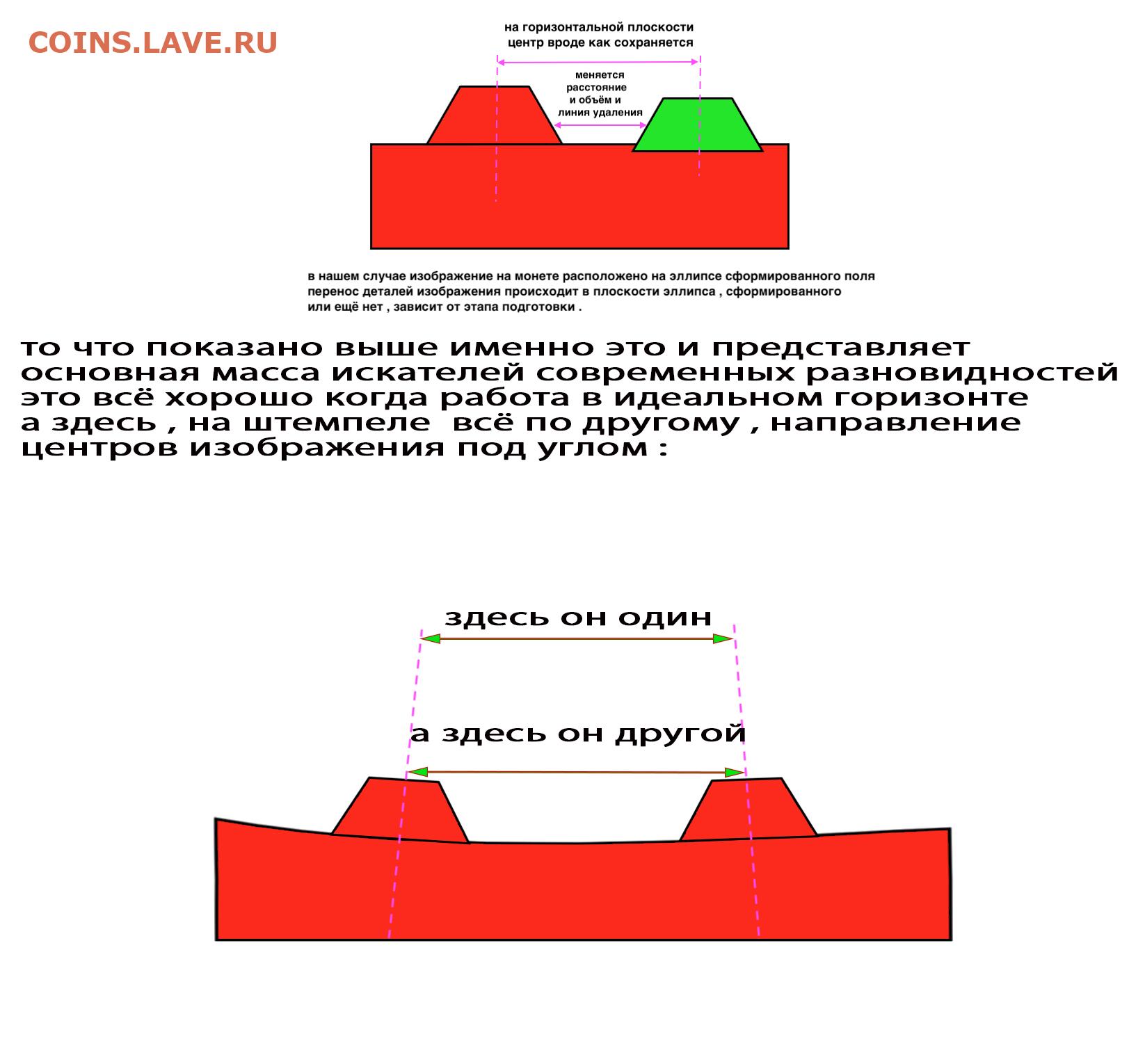 COINS.LAVE.RU

на горизонтальной плоскости
центр вроде как сохраняется

меняется
расстояние
и объём и
линия удаления

в нашем случае изображение на монете расположено на эллипсе сформированного поля
перенос деталей изображения происходит в плоскости эллипса , сформированного
или ещё нет , зависит от этапа подготовки .

то что показано выше именно это и представляет
основная масса искателей современных разновидностей
это всё хорошо когда работа в идеальном горизонте
а здесь , на штемпеле всё по другому , направление
центров изображения под углом :

здесь он один

а здесь он другой